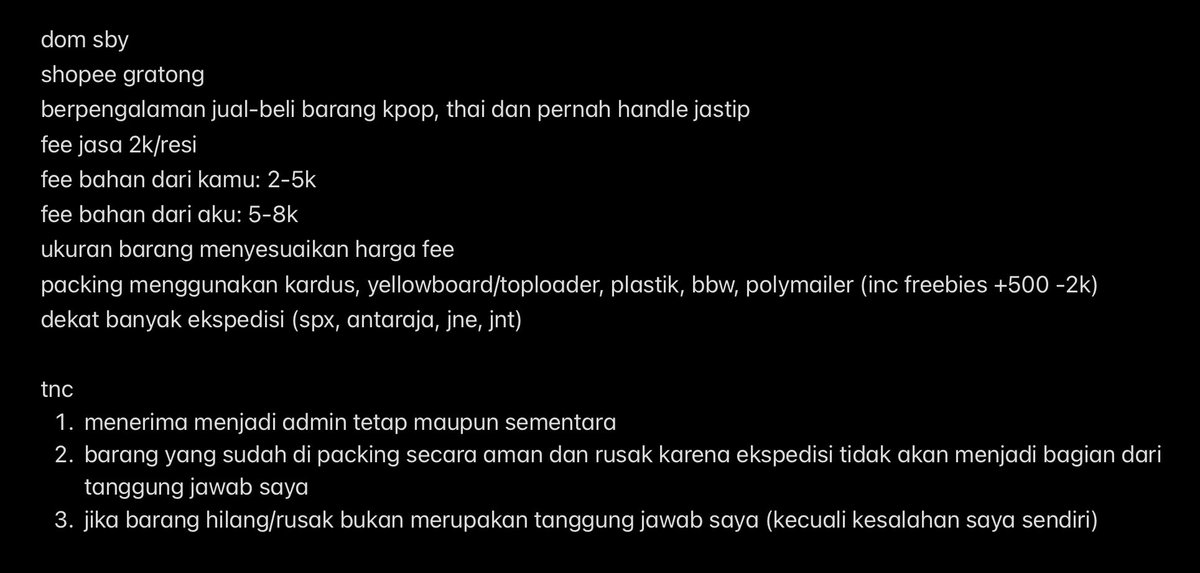 dom sby
shopee gratong
berpengalaman jual-beli barang kpop, thai dan pernah handle jastip
fee jasa 2k/resi
fee bahan dari kamu: 2-5k
fee bahan dari aku: 5-8k
ukuran barang menyesuaikan harga fee
packing menggunakan kardus, yellowboard/toploader, plastik, bbw, polymailer (inc freebies +500 -2k)
dekat banyak ekspedisi (spx, antaraja, jne, jnt)

tnc
1. menerima menjadi admin tetap maupun sementara
2. barang yang sudah di packing secara aman dan rusak karena ekspedisi tidak akan menjadi bagian dari tanggung jawab saya
3. jika barang hilang/rusak bukan merupakan tanggung jawab saya (kecuali kesalahan saya sendiri)